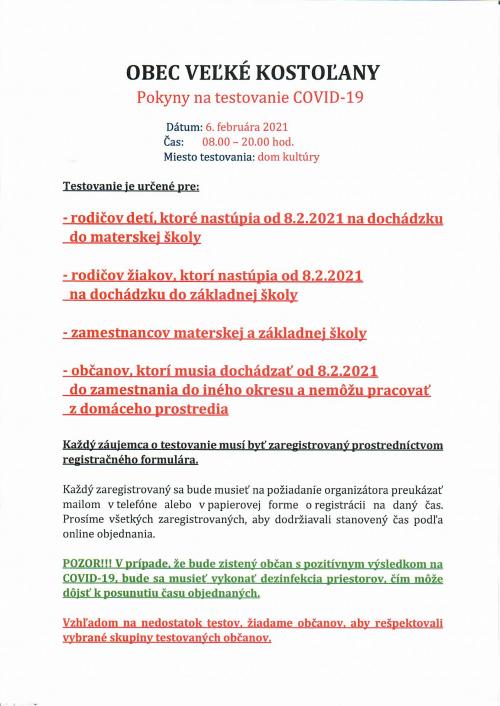 OBEC VEĽKÉ KOSTOĽANY

Pokyny na testovanie COVID-19

Dátum: 6. februára 2021
Čas: 08.00 – 20.00 hod.
Miesto testovania: dom kultúry

Testovanie je určené pre:

- rodičov detí, ktoré nastúpia od 8.2.2021 na dochádzku do materskej školy

- rodičov žiakov, ktorí nastúpia od 8.2.2021 na dochádzku do základnej školy

- zamestnancov materskej a základnej školy

- občanov, ktorí musia dochádzať od 8.2.2021 do zamestnania do iného okresu a nemôžu pracovať z domáceho prostredia

Každý záujemca o testovanie musí byť zaregistrovaný prostredníctvom registračného formulára.

Každý zaregistrovaný sa bude musieť na požiadanie organizátora preukázať mailom v telefóne alebo v papierovej forme o registrácii na daný čas. Prosíme všetkých zaregistrovaných, aby dodržiavali stanovený čas podľa online objednania.

POZOR!!! V prípade, že bude zistený občan s pozitívnym výsledkom na COVID-19, bude sa musieť vykonať dezinfekcia priestorov, čím môže dôjsť k posunutiu času objednaných.

Vzhľadom na nedostatok testov, žiadame občanov, aby rešpektovali vybrané skupiny testovaných občanov.